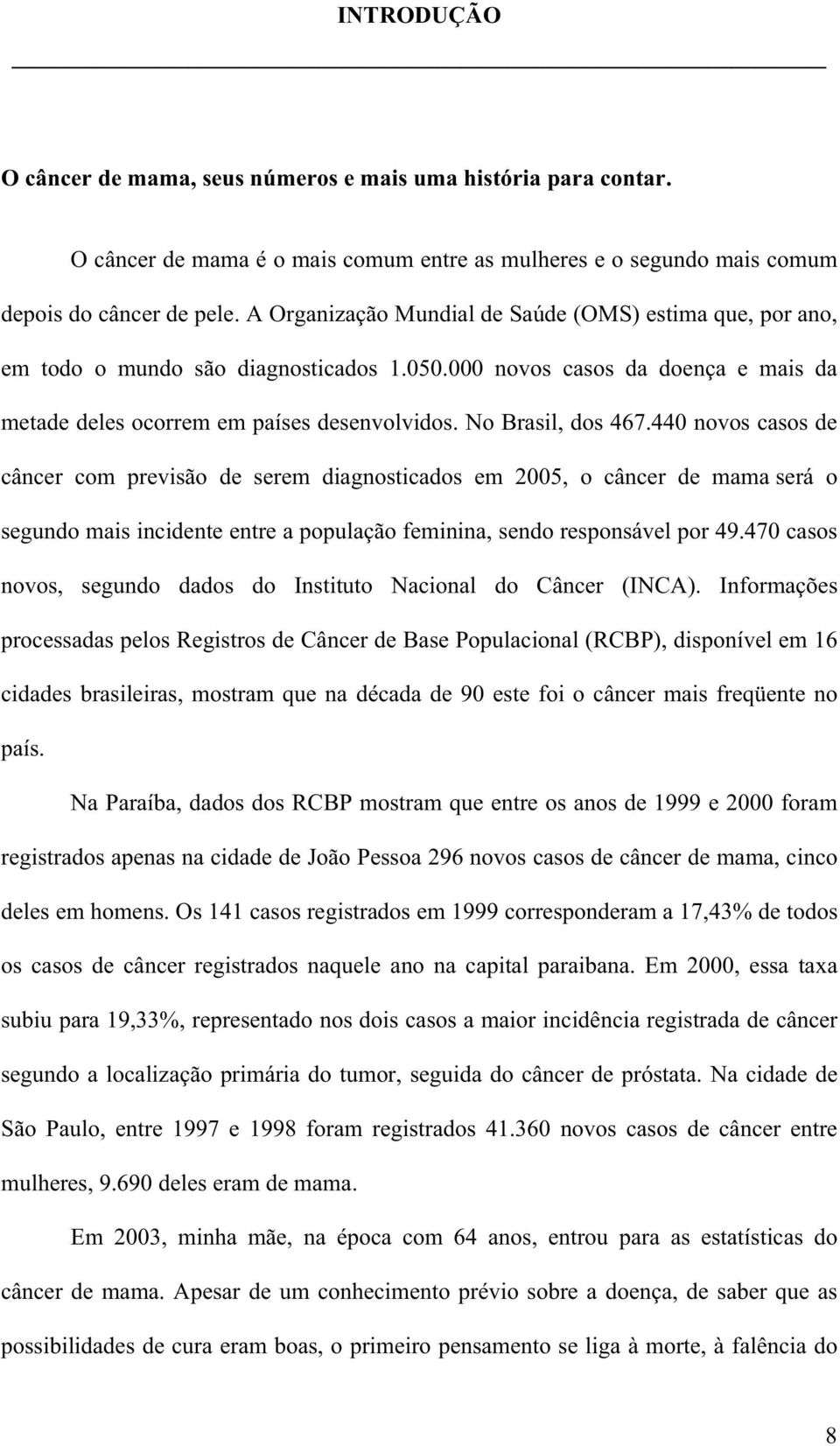 INTRODUÇÃO

O câncer de mama, seus números e mais uma história para contar.

O câncer de mama é o mais comum entre as mulheres e o segundo mais comum depois do câncer de pele. A Organização Mundial de Saúde (OMS) estima que, por ano, em todo o mundo são diagnosticados 1.050.000 novos casos da doença e mais da metade deles ocorrem em países desenvolvidos. No Brasil, dos 467.440 novos casos de câncer com previsão de serem diagnosticados em 2005, o câncer de mama será o segundo mais incidente entre a população feminina, sendo responsável por 49.470 casos novos, segundo dados do Instituto Nacional do Câncer (INCA). Informações processadas pelos Registros de Câncer de Base Populacional (RCBP), disponível em 16 cidades brasileiras, mostram que na década de 90 este foi o câncer mais freqüente no país.

Na Paraíba, dados dos RCBP mostram que entre os anos de 1999 e 2000 foram registrados apenas na cidade de João Pessoa 296 novos casos de câncer de mama, cinco deles em homens. Os 141 casos registrados em 1999 corresponderam a 17,43% de todos os casos de câncer registrados naquele ano na capital paraibana. Em 2000, essa taxa subiu para 19,33%, representado nos dois casos a maior incidência registrada de câncer segundo a localização primária do tumor, seguida do câncer de próstata. Na cidade de São Paulo, entre 1997 e 1998 foram registrados 41.360 novos casos de câncer entre mulheres, 9.690 deles eram de mama.

Em 2003, minha mãe, na época com 64 anos, entrou para as estatísticas do câncer de mama. Apesar de um conhecimento prévio sobre a doença, de saber que as possibilidades de cura eram boas, o primeiro pensamento se liga à morte, à falência do

8